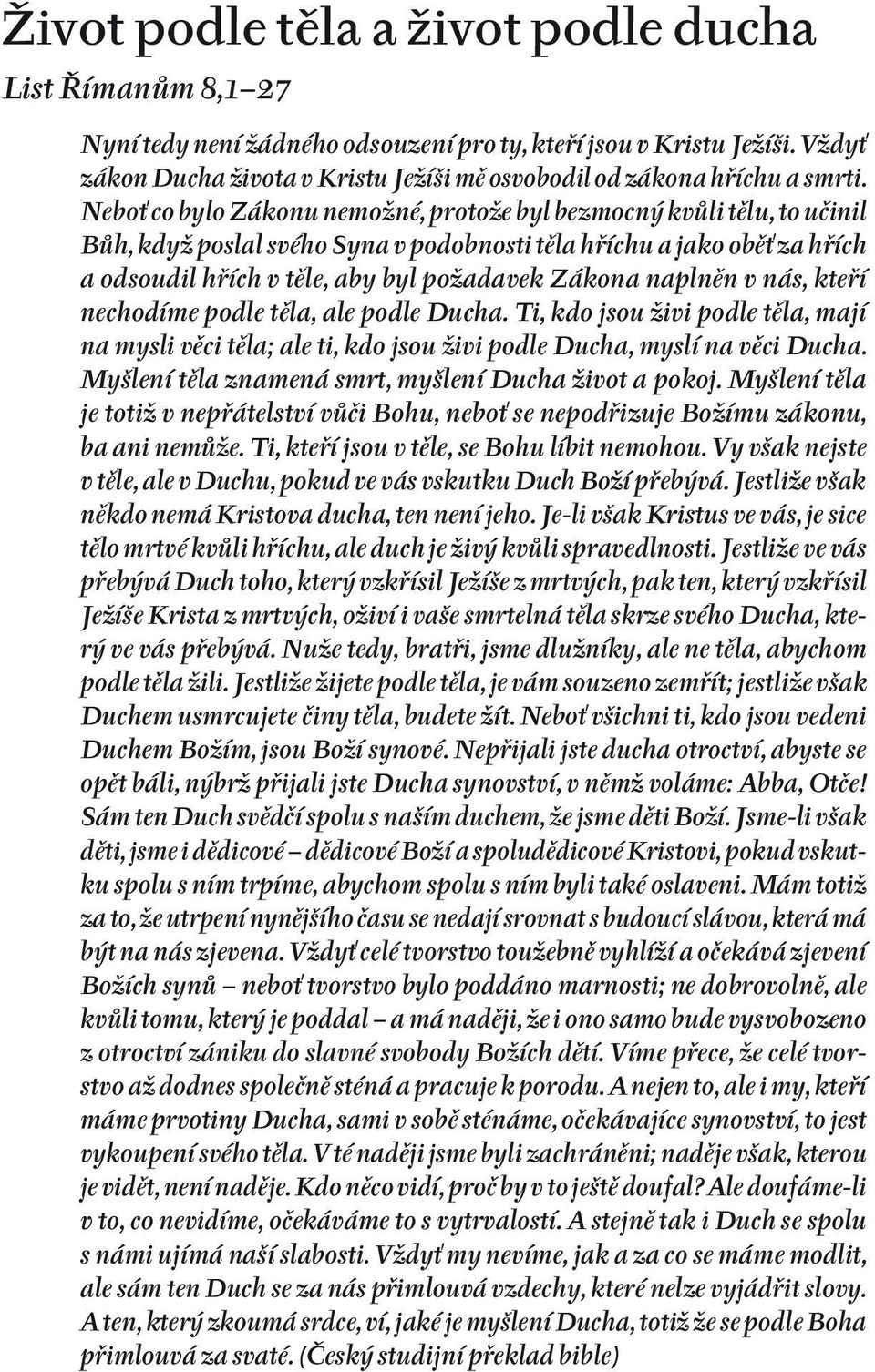 Život podle těla a život podle ducha

List Římanům 8,1–27

Nyní tedy není žádného odsouzení pro ty, kteří jsou v Kristu Ježíši. Vždyť zákon Ducha života v Kristu Ježíši mě osvobodil od zákona hříchu a smrti. Neboť co bylo Zákonu nemožné, protože byl bezmocný kvůli tělu, to učinil Bůh, když poslal svého Syna v podobnosti těla hříchu a jako oběť za hřích a odsoudil hřích v těle, aby byl požadavek Zákona naplněn v nás, kteří nechodíme podle těla, ale podle Ducha. Ti, kdo jsou živi podle těla, mají na mysli věci těla; ale ti, kdo jsou živi podle Ducha, myslí na věci Ducha. Myšlení těla znamená smrt, myšlení Ducha život a pokoj. Myšlení těla je totiž v nepřátelství vůči Bohu, neboť se nepodřizuje Božímu zákonu, ba ani nemůže. Ti, kteří jsou v těle, se Bohu líbit nemohou. Vy však nejste v těle, ale v Duchu, pokud ve vás vskutku Duch Boží přebývá. Jestliže však někdo nemá Kristova ducha, ten není jeho. Je-li však Kristus ve vás, je sice tělo mrtvé kvůli hříchu, ale duch je živý kvůli spravedlnosti. Jestliže ve vás přebývá Duch toho, který vzkřísil Ježíše z mrtvých, pak ten, který vzkřísil Ježíše Krista z mrtvých, oživí i vaše smrtelná těla skrze svého Ducha, který ve vás přebývá. Nuže tedy, bratři, jsme dlužníky, ale ne těla, abychom podle těla žili. Jestliže žijete podle těla, je vám souzeno zemřít; jestliže však Duchem usmrcujete činy těla, budete žít. Neboť všichni ti, kdo jsou vedeni Duchem Božím, jsou Boží synové. Nepřijali jste ducha otroctví, abyste se opět báli, nýbrž přijali jste Ducha synovství, v němž voláme: Abba, Otče! Sám ten Duch svědčí spolu s naším duchem, že jsme děti Boží. Jsme-li však děti, jsme i dědicové – dědicové Boží a spoludědicové Kristovi, pokud vskutku spolu s ním trpíme, abychom spolu s ním byli také oslaveni. Mám totiž za to, že utrpení nynějšího času se nedají srovnat s budoucí slávou, která má být na nás zjevena. Vždyť celé tvorstvo toužebně vyhlíží a očekává zjevení Božích synů – neboť tvorstvo bylo poddáno marnosti; ne dobrovolně, ale kvůli tomu, který je poddal – a má naději, že i ono samo bude vysvobozeno z otroctví zániku do slavné svobody Božích dětí. Víme přece, že celé tvorstvo až dodnes společně sténá a pracuje k porodu. A nejen to, ale i my, kteří máme prvotiny Ducha, sami v sobě sténáme, očekávajíce synovství, to jest vykoupení svého těla. V té naději jsme byli zachráněni; naděje však, kterou je vidět, není naděje. Kdo něco vidí, proč by v to ještě doufal? Ale doufáme-li v to, co nevidíme, očekáváme to s vytrvalostí. A stejně tak i Duch se spolu s námi ujímá naší slabosti. Vždyť my nevíme, jak a za co se máme modlit, ale sám ten Duch se za nás přimlouvá vzdechy, které nelze vyjádřit slovy. A ten, který zkoumá srdce, ví, jaké je myšlení Ducha, totiž že se podle Boha přimlouvá za svaté. (Český studijní překlad bible)